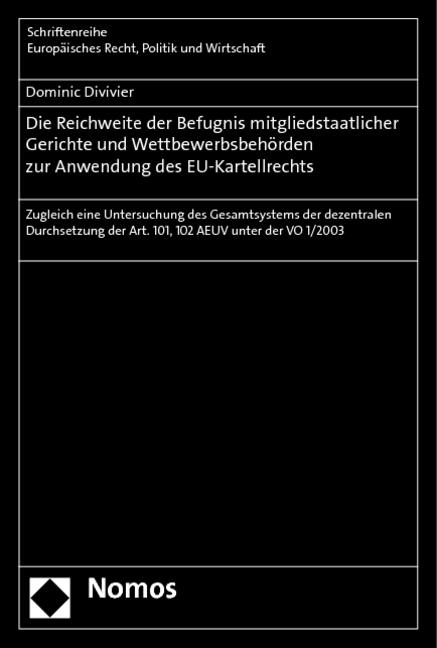 Schriftenreihe
Europäisches Recht, Politik und Wirtschaft

Dominic Divivier

Die Reichweite der Befugnis mitgliedstaatlicher Gerichte und Wettbewerbsbehörden zur Anwendung des EU-Kartellrechts

Zugleich eine Untersuchung des Gesamtsystems der dezentralen Durchsetzung der Art. 101, 102 AEUV unter der VO 1/2003

Nomos